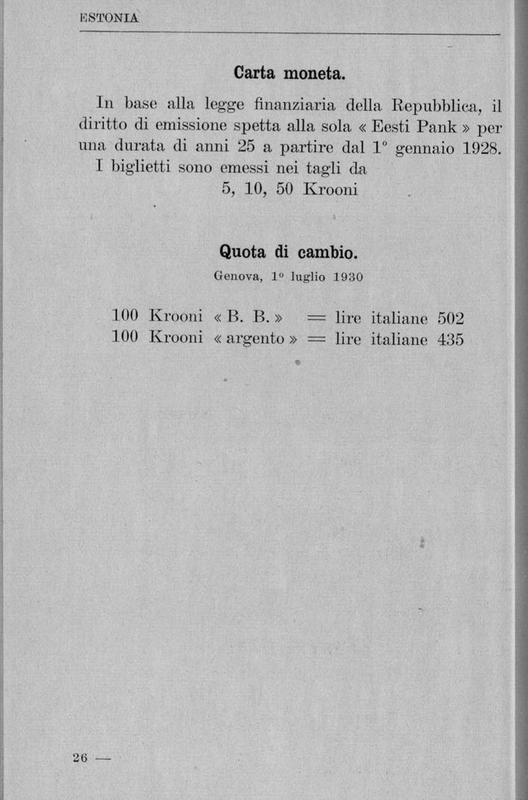 ESTONIA

Carta moneta.

In base alla legge finanziaria della Repubblica, il diritto di emissione spetta alla sola « Eesti Pank » per una durata di anni 25 a partire dal 1° gennaio 1928.

I biglietti sono emessi nei tagli da
5, 10, 50 Krooni

Quota di cambio.

Genova, 1° luglio 1930

100 Krooni « B. B. » = lire italiane 502
100 Krooni « argento » = lire italiane 435

26 —